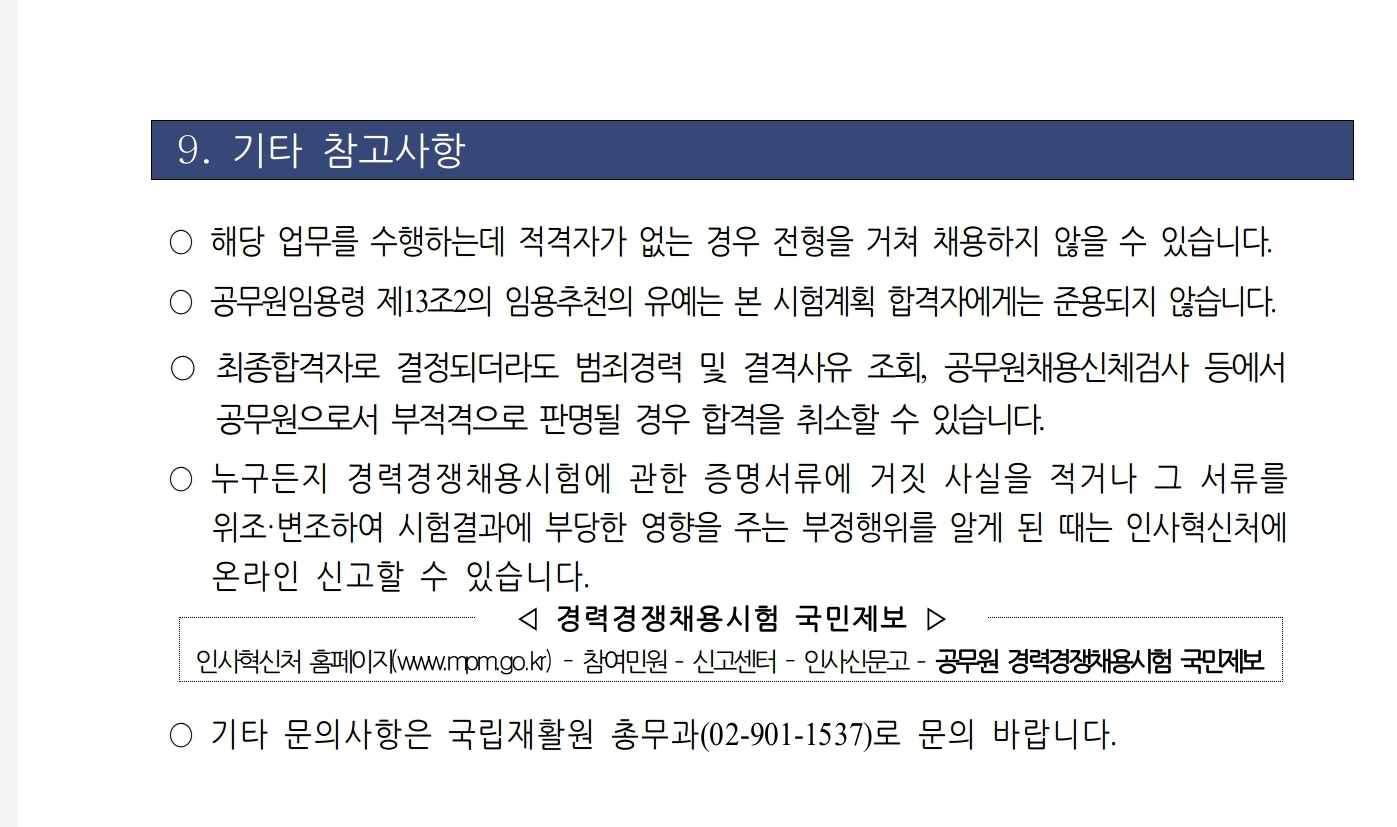 9. 기타 참고사항

○ 해당 업무를 수행하는데 적격자가 없는 경우 전형을 거쳐 채용하지 않을 수 있습니다.

○ 공무원임용령 제13조2의 임용추천의 유예는 본 시험계획 합격자에게는 준용되지 않습니다.

○ 최종합격자로 결정되더라도 범죄경력 및 결격사유 조회, 공무원채용신체검사 등에서 공무원으로서 부적격으로 판명될 경우 합격을 취소할 수 있습니다.

○ 누구든지 경력경쟁채용시험에 관한 증명서류에 거짓 사실을 적거나 그 서류를 위조·변조하여 시험결과에 부당한 영향을 주는 부정행위를 알게 된 때는 인사혁신처에 온라인 신고할 수 있습니다.

◁ 경력경쟁채용시험 국민제보 ▷

인사혁신처 홈페이지(www.mpm.go.kr) - 참여민원 - 신고센터 - 인사신문고 - 공무원 경력경쟁채용시험 국민제보

○ 기타 문의사항은 국립재활원 총무과(02-901-1537)로 문의 바랍니다.